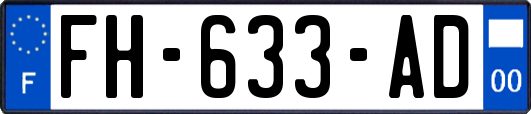 F
FH-633-AD
00